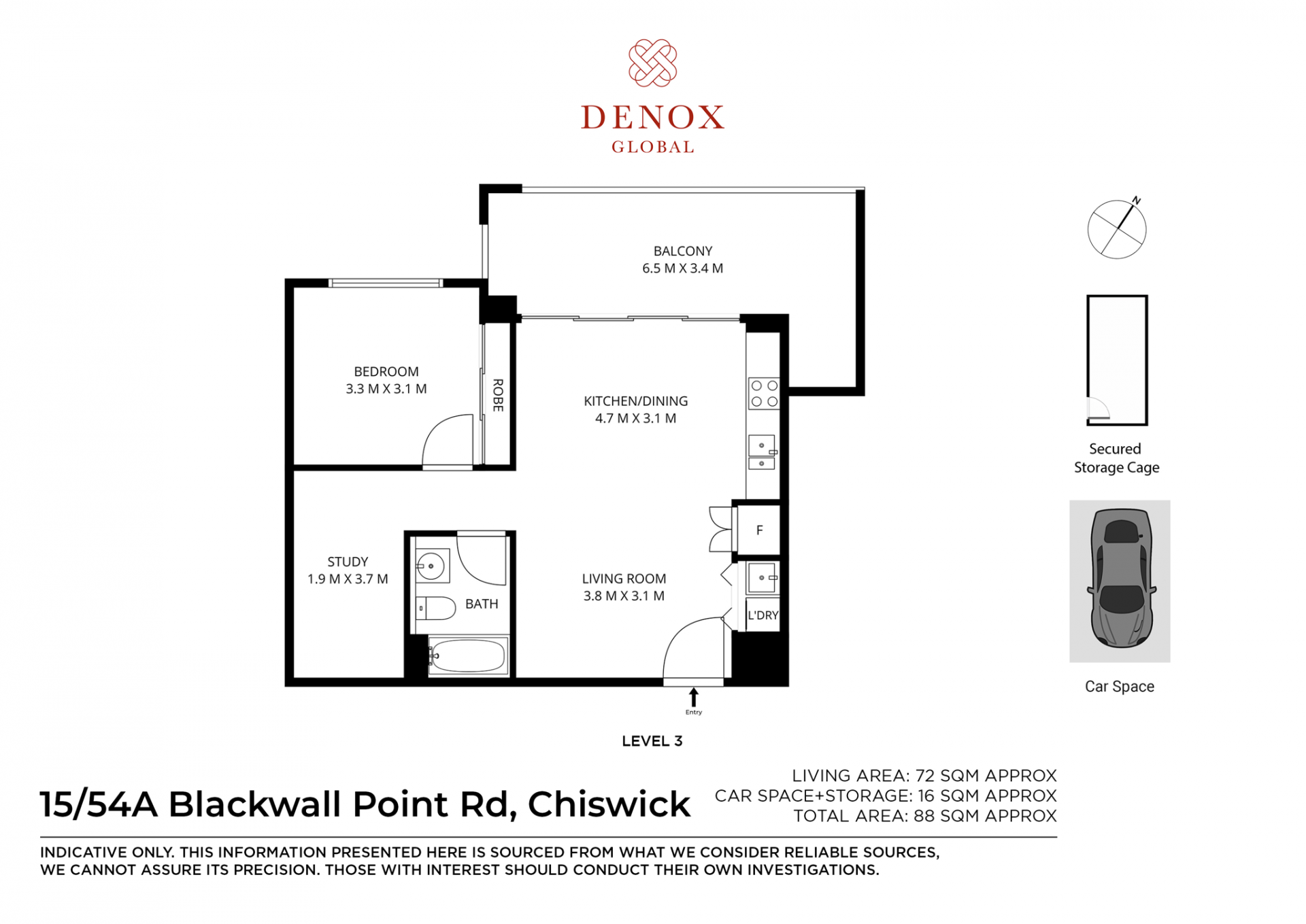 DENOX
GLOBAL

BALCONY
6.5 M X 3.4 M

BEDROOM
3.3 M X 3.1 M

ROBE

KITCHEN/DINING
4.7 M X 3.1 M

F

STUDY
1.9 M X 3.7 M

BATH

LIVING ROOM
3.8 M X 3.1 M

L'DRY

Entry

LEVEL 3

N

Secured
Storage Cage

Car Space

15/54A Blackwall Point Rd, Chiswick

LIVING AREA: 72 SQM APPROX
CAR SPACE+STORAGE: 16 SQM APPROX
TOTAL AREA: 88 SQM APPROX

INDICATIVE ONLY. THIS INFORMATION PRESENTED HERE IS SOURCED FROM WHAT WE CONSIDER RELIABLE SOURCES, WE CANNOT ASSURE ITS PRECISION. THOSE WITH INTEREST SHOULD CONDUCT THEIR OWN INVESTIGATIONS.